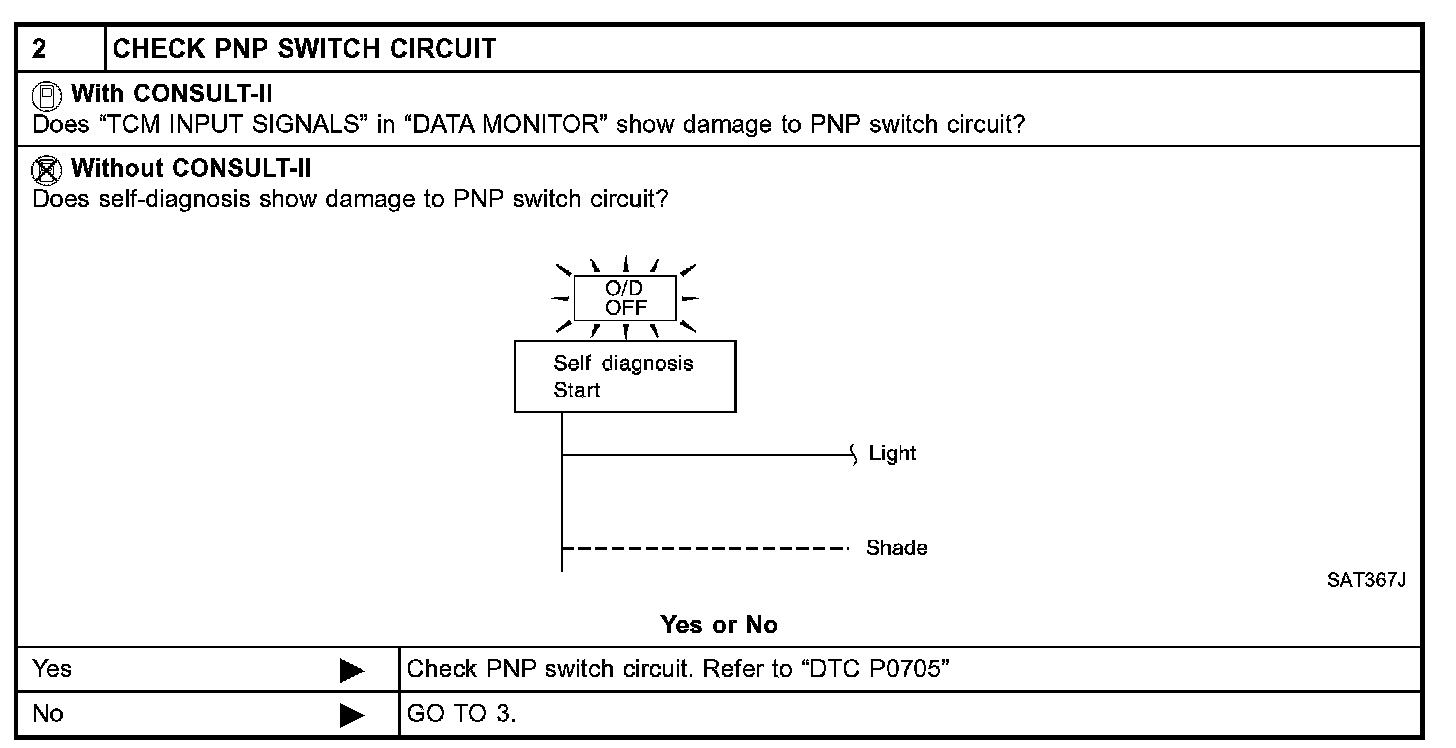 2 CHECK PNP SWITCH CIRCUIT

With CONSULT-II
Does "TCM INPUT SIGNALS" in "DATA MONITOR" show damage to PNP switch circuit?

Without CONSULT-II
Does self-diagnosis show damage to PNP switch circuit?

O/D
OFF

Self diagnosis
Start

Light

Shade

SAT367J

Yes or No

Yes ▶ Check PNP switch circuit. Refer to "DTC P0705"

No ▶ GO TO 3.